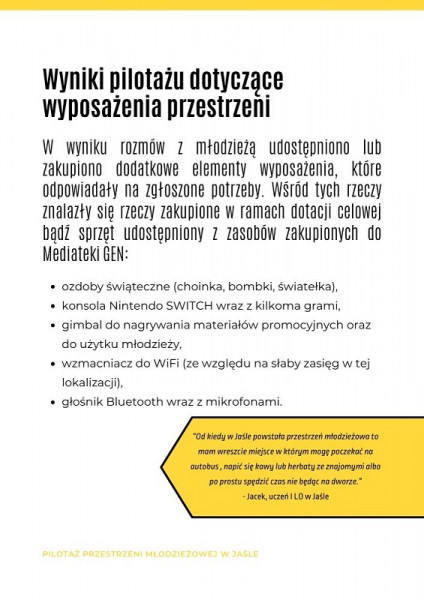 Wyniki pilotażu dotyczące wyposażenia przestrzeni

W wyniku rozmów z młodzieżą udostępniono lub zakupiono dodatkowe elementy wyposażenia, które odpowiadały na zgłoszone potrzeby. Wśród tych rzeczy znalazły się rzeczy zakupione w ramach dotacji celowej bądź sprzęt udostępniony z zasobów zakupionych do Mediateki GEN:

- ozdoby świąteczne (choinka, bombki, światełka),
- konsola Nintendo SWITCH wraz z kilkoma grami,
- gimbal do nagrywania materiałów promocyjnych oraz do użytku młodzieży,
- wzmacniacz do WiFi (ze względu na słaby zasięg w tej lokalizacji),
- głośnik Bluetooth wraz z mikrofonami.

"Od kiedy w Jaśle powstała przestrzeń młodzieżowa to mam wreszcie miejsce w którym mogę poczekać na autobus , napić się kawy lub herbaty ze znajomymi albo po prostu spędzić czas nie będąc na dworze."
- Jacek, uczeń I LO w Jaśle

PILOTAŻ PRZESTRZENI MŁODZIEŻOWEJ W JAŚLE